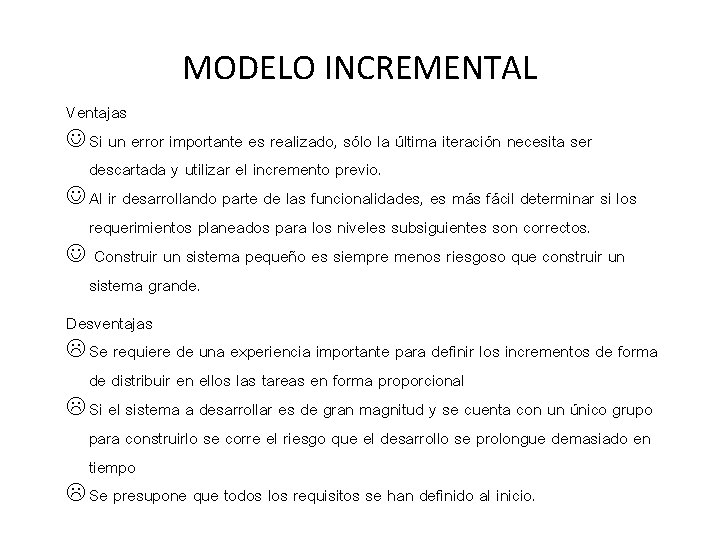 MODELO INCREMENTAL

Ventajas

☺ Si un error importante es realizado, sólo la última iteración necesita ser descartada y utilizar el incremento previo.

☺ Al ir desarrollando parte de las funcionalidades, es más fácil determinar si los requerimientos planeados para los niveles subsiguientes son correctos.

☺ Construir un sistema pequeño es siempre menos riesgoso que construir un sistema grande.

Desventajas

☹ Se requiere de una experiencia importante para definir los incrementos de forma de distribuir en ellos las tareas en forma proporcional

☹ Si el sistema a desarrollar es de gran magnitud y se cuenta con un único grupo para construirlo se corre el riesgo que el desarrollo se prolongue demasiado en tiempo

☹ Se presupone que todos los requisitos se han definido al inicio.